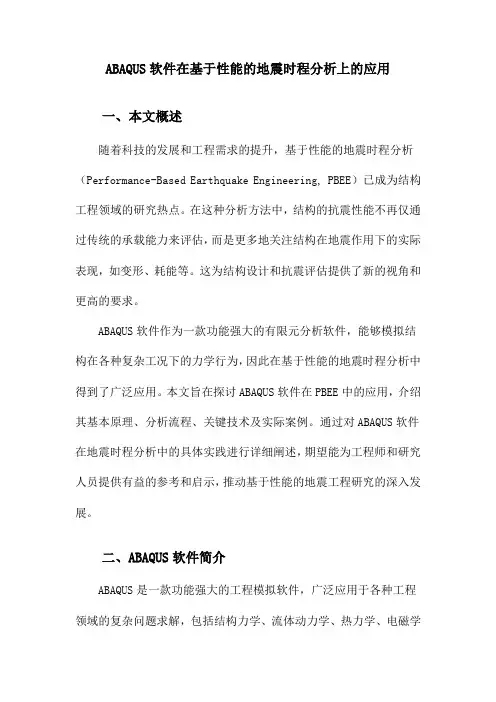 ABAQUS 软件在基于性能的地震时程分析上的应用

一、本文概述

随着科技的发展和工程需求的提升，基于性能的地震时程分析（Performance-Based Earthquake Engineering, PBEE）已成为结构工程领域的研究热点。在这种分析方法中，结构的抗震性能不再仅通过传统的承载能力来评估，而是更多地关注结构在地震作用下的实际表现，如变形、耗能等。这为结构设计和抗震评估提供了新的视角和更高的要求。

ABAQUS 软件作为一款功能强大的有限元分析软件，能够模拟结构在各种复杂工况下的力学行为，因此在基于性能的地震时程分析中得到了广泛应用。本文旨在探讨 ABAQUS 软件在 PBEE 中的应用，介绍其基本原理、分析流程、关键技术及实际案例。通过对 ABAQUS 软件在地震时程分析中的具体实践进行详细阐述，期望能为工程师和研究人员提供有益的参考和启示，推动基于性能的地震工程研究的深入发展。

二、ABAQUS 软件简介

ABAQUS 是一款功能强大的工程模拟软件，广泛应用于各种工程领域的复杂问题求解，包括结构力学、流体动力学、热力学、电磁学